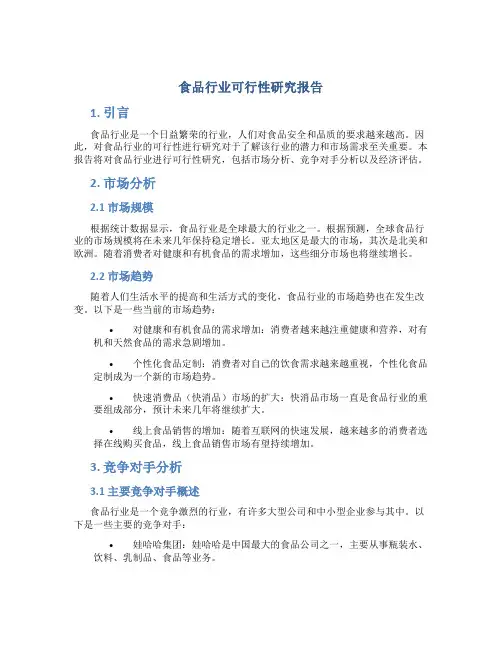 食品行业可行性研究报告

1. 引言

食品行业是一个日益繁荣的行业，人们对食品安全和品质的要求越来越高。因此，对食品行业的可行性进行研究对于了解该行业的潜力和市场需求至关重要。本报告将对食品行业进行可行性研究，包括市场分析、竞争对手分析以及经济评估。

2. 市场分析

2.1 市场规模

根据统计数据显示，食品行业是全球最大的行业之一。根据预测，全球食品行业的市场规模将在未来几年保持稳定增长。亚太地区是最大的市场，其次是北美和欧洲。随着消费者对健康和有机食品的需求增加，这些细分市场也将继续增长。

2.2 市场趋势

随着人们生活水平的提高和生活方式的变化，食品行业的市场趋势也在发生改变。以下是一些当前的市场趋势：

• 对健康和有机食品的需求增加：消费者越来越注重健康和营养，对有机和天然食品的需求急剧增加。

• 个性化食品定制：消费者对自己的饮食需求越来越重视，个性化食品定制成为一个新的市场趋势。

• 快速消费品（快消品）市场的扩大：快消品市场一直是食品行业的重要组成部分，预计未来几年将继续扩大。

• 线上食品销售的增加：随着互联网的快速发展，越来越多的消费者选择在线购买食品，线上食品销售市场有望持续增加。

3. 竞争对手分析

3.1 主要竞争对手概述

食品行业是一个竞争激烈的行业，有许多大型公司和中小型企业参与其中。以下是一些主要的竞争对手：

• 娃哈哈集团：娃哈哈是中国最大的食品公司之一，主要从事瓶装水、饮料、乳制品、食品等业务。